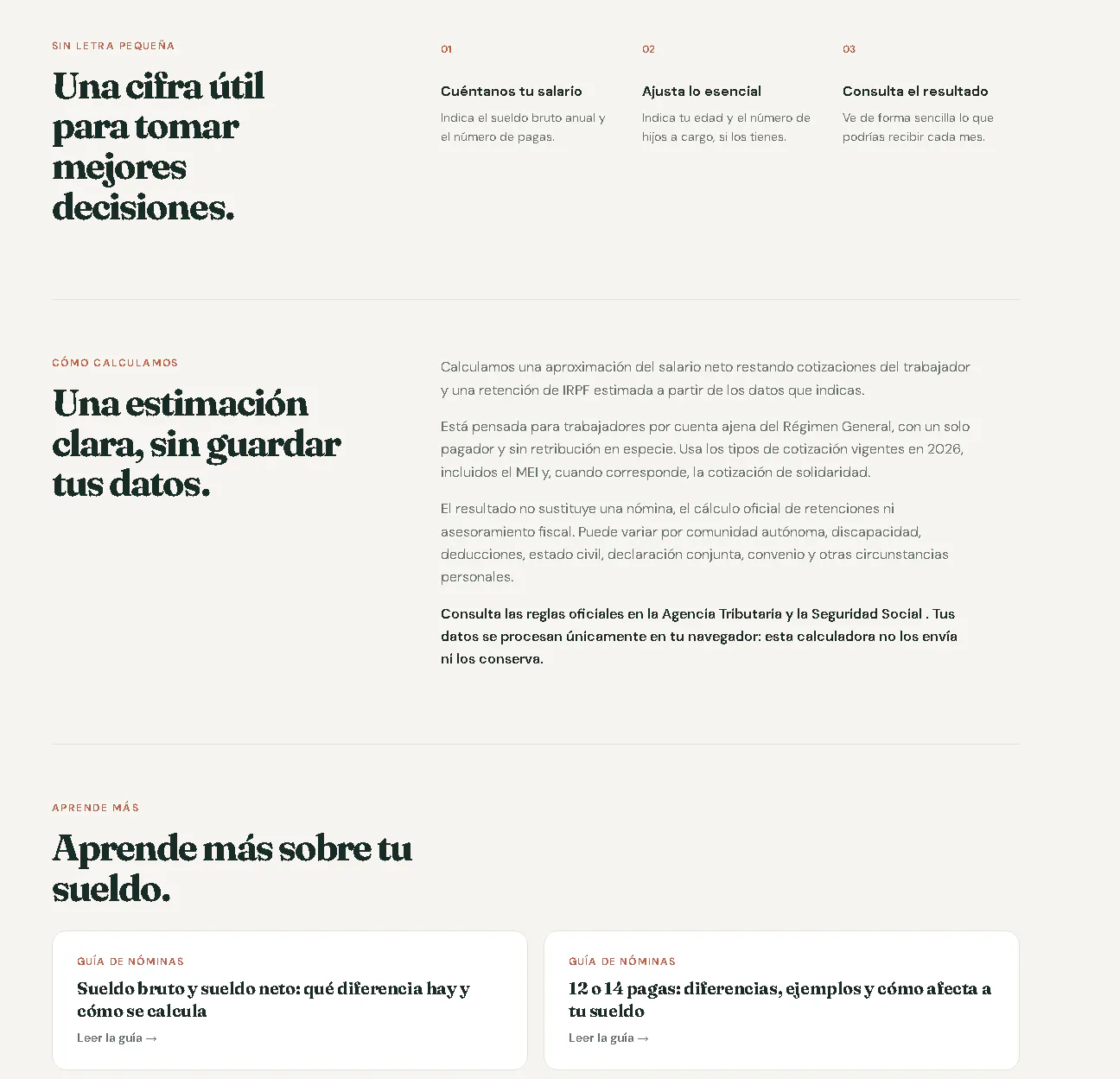 SIN LETRA PEQUEÑA

Una cifra útil para tomar mejores decisiones.

01

Cuéntanos tu salario

Indica el sueldo bruto anual y el número de pagas.

02

Ajusta lo esencial

Indica tu edad y el número de hijos a cargo, si los tienes.

03

Consulta el resultado

Ve de forma sencilla lo que podrías recibir cada mes.

CÓMO CALCULAMOS

Una estimación clara, sin guardar tus datos.

Calculamos una aproximación del salario neto restando cotizaciones del trabajador y una retención de IRPF estimada a partir de los datos que indicas.

Está pensada para trabajadores por cuenta ajena del Régimen General, con un solo pagador y sin retribución en especie. Usa los tipos de cotización vigentes en 2026, incluidos el MEI y, cuando corresponde, la cotización de solidaridad.

El resultado no sustituye una nómina, el cálculo oficial de retenciones ni asesoramiento fiscal. Puede variar por comunidad autónoma, discapacidad, deducciones, estado civil, declaración conjunta, convenio y otras circunstancias personales.

Consulta las reglas oficiales en la Agencia Tributaria y la Seguridad Social . Tus datos se procesan únicamente en tu navegador: esta calculadora no los envía ni los conserva.

APRENDE MÁS

Aprende más sobre tu sueldo.

GUÍA DE NÓMINAS

Sueldo bruto y sueldo neto: qué diferencia hay y cómo se calcula

Leer la guía →

GUÍA DE NÓMINAS

12 o 14 pagas: diferencias, ejemplos y cómo afecta a tu sueldo

Leer la guía →